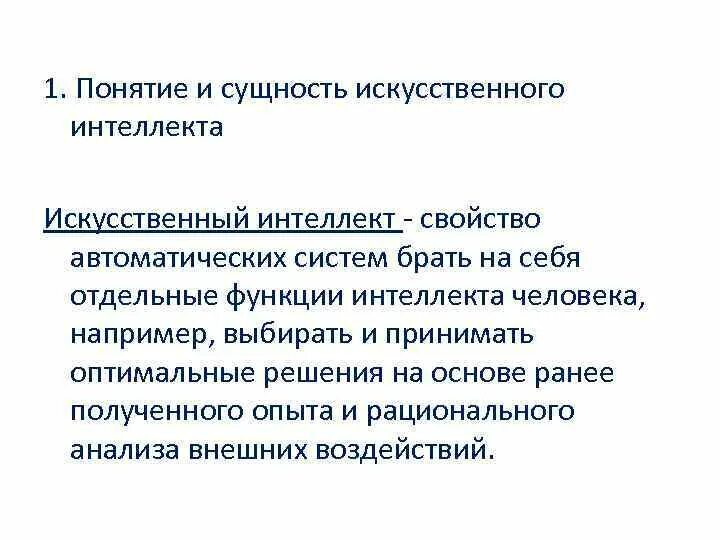 1. Понятие и сущность искусственного интеллекта

Искусственный интеллект - свойство автоматических систем брать на себя отдельные функции интеллекта человека, например, выбирать и принимать оптимальные решения на основе ранее полученного опыта и рационального анализа внешних воздействий.